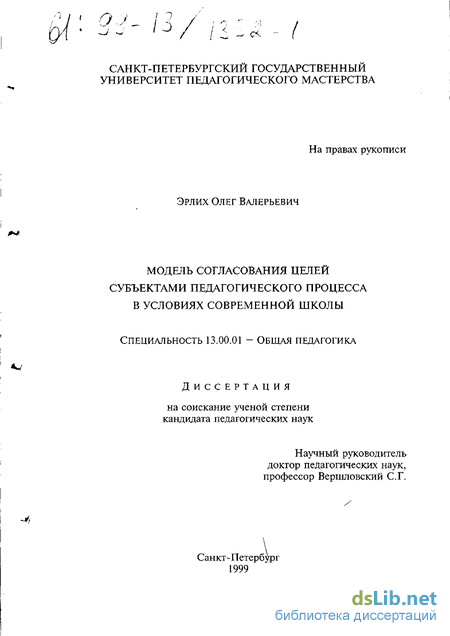 61: 99-13/1352-1

САНКТ-ПЕТЕРБУРГСКИЙ ГОСУДАРСТВЕННЫЙ УНИВЕРСИТЕТ ПЕДАГОГИЧЕСКОГО МАСТЕРСТВА

На правах рукописи

Эрлих Олег Валерьевич

МОДЕЛЬ СОГЛАСОВАНИЯ ЦЕЛЕЙ СУБЪЕКТАМИ ПЕДАГОГИЧЕСКОГО ПРОЦЕССА В УСЛОВИЯХ СОВРЕМЕННОЙ ШКОЛЫ

Специальность 13.00.01 – Общая педагогика

Диссертация

на соискание ученой степени кандидата педагогических наук

Научный руководитель доктор педагогических наук, профессор Вершловский С.Г.

Санкт-Петербург
1999

dsLib.net
библиотека диссертаций